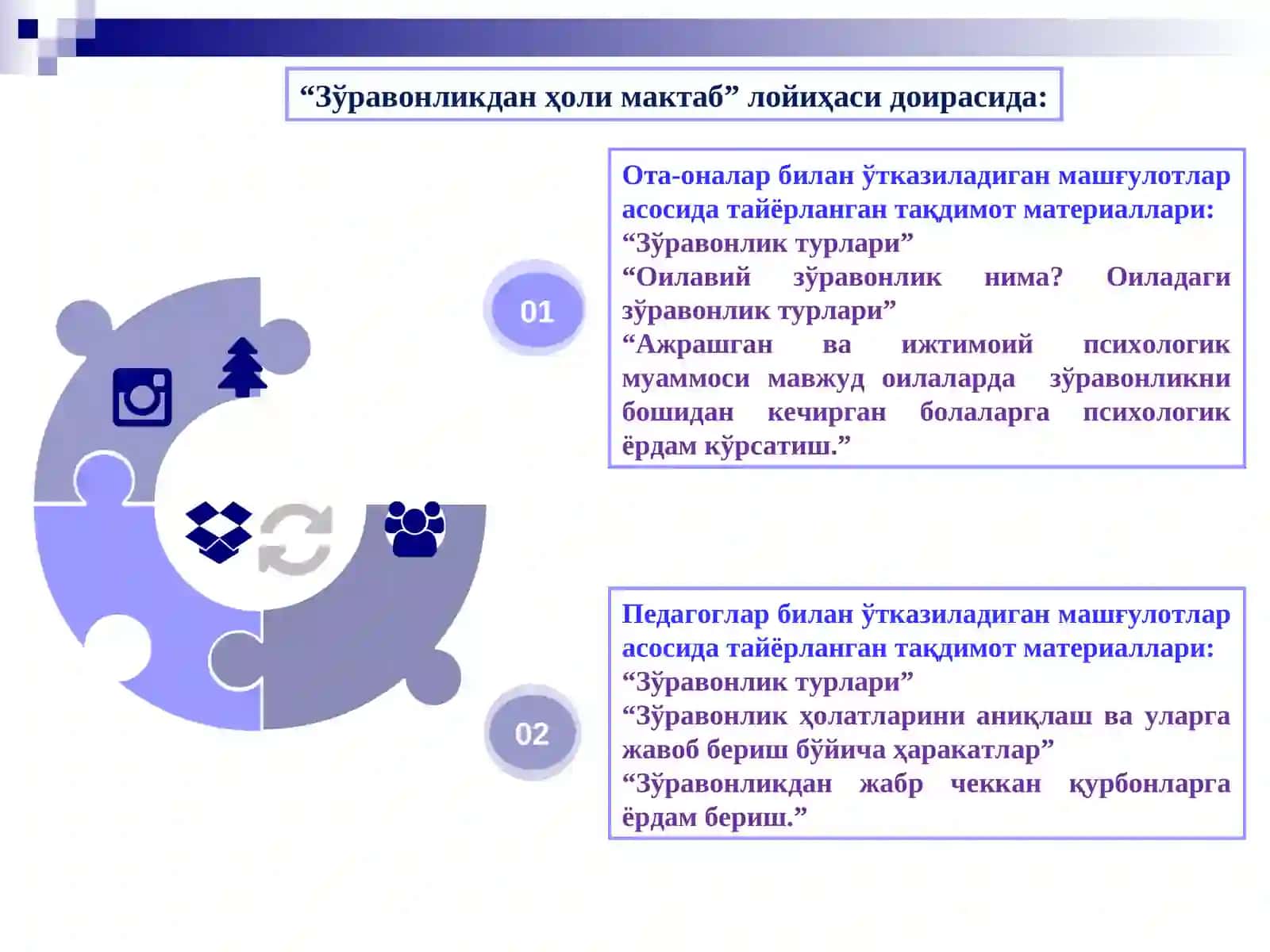 “Зўравонликдан ҳоли мактаб” лойиҳаси доирасида:

01

Ота-оналар билан ўтказиладиган машғулотлар асосида тайёрланган тақдимот материаллари:
“Зўравонлик турлари”
“Оилавий зўравонлик нима? Оиладаги зўравонлик турлари”
“Ажрашган ва ижтимоий психологик муаммоси мавжуд оилаларда зўравонликни бошидан кечирган болаларга психологик ёрдам кўрсатиш.”

02

Педагоглар билан ўтказиладиган машғулотлар асосида тайёрланган тақдимот материаллари:
“Зўравонлик турлари”
“Зўравонлик ҳолатларини аниқлаш ва уларга жавоб бериш бўйича ҳаракатлар”
“Зўравонликдан жабр чеккан қурбонларга ёрдам бериш.”